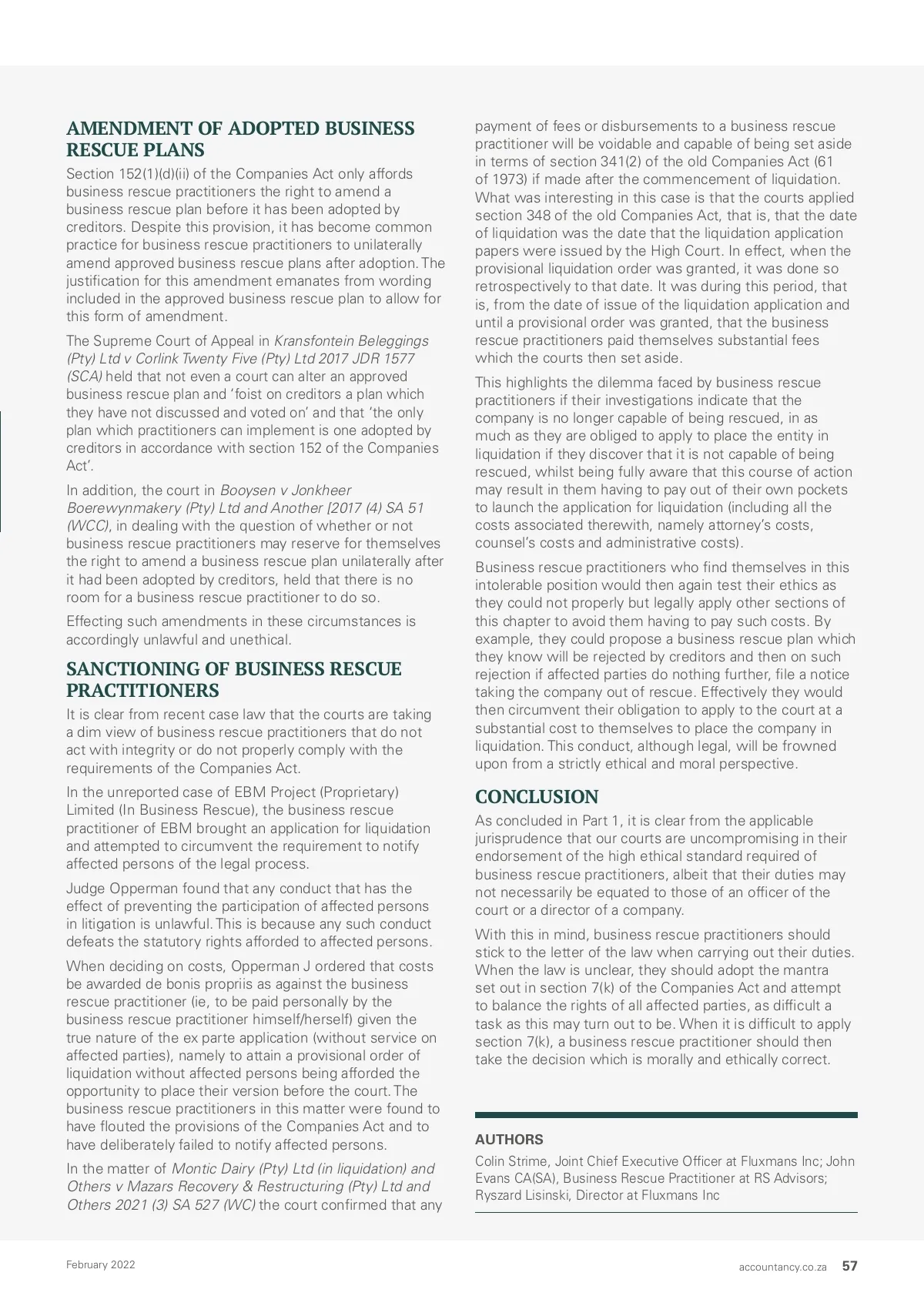 AMENDMENT OF ADOPTED BUSINESS RESCUE PLANS

Section 152(1)(d)(ii) of the Companies Act only affords business rescue practitioners the right to amend a business rescue plan before it has been adopted by creditors. Despite this provision, it has become common practice for business rescue practitioners to unilaterally amend approved business rescue plans after adoption. The justification for this amendment emanates from wording included in the approved business rescue plan to allow for this form of amendment.

The Supreme Court of Appeal in Kransfontein Beleggings (Pty) Ltd v Corlink Twenty Five (Pty) Ltd 2017 JDR 1577 (SCA) held that not even a court can alter an approved business rescue plan and 'foist on creditors a plan which they have not discussed and voted on' and that 'the only plan which practitioners can implement is one adopted by creditors in accordance with section 152 of the Companies Act'.

In addition, the court in Booysen v Jonkheer Boerewynmakery (Pty) Ltd and Another [2017 (4) SA 51 (WCC), in dealing with the question of whether or not business rescue practitioners may reserve for themselves the right to amend a business rescue plan unilaterally after it had been adopted by creditors, held that there is no room for a business rescue practitioner to do so.

Effecting such amendments in these circumstances is accordingly unlawful and unethical.

SANCTIONING OF BUSINESS RESCUE PRACTITIONERS

It is clear from recent case law that the courts are taking a dim view of business rescue practitioners that do not act with integrity or do not properly comply with the requirements of the Companies Act.

In the unreported case of EBM Project (Proprietary) Limited (In Business Rescue), the business rescue practitioner of EBM brought an application for liquidation and attempted to circumvent the requirement to notify affected persons of the legal process.

Judge Opperman found that any conduct that has the effect of preventing the participation of affected persons in litigation is unlawful. This is because any such conduct defeats the statutory rights afforded to affected persons.

When deciding on costs, Opperman J ordered that costs be awarded de bonis propriis as against the business rescue practitioner (ie, to be paid personally by the business rescue practitioner himself/herself) given the true nature of the ex parte application (without service on affected parties), namely to attain a provisional order of liquidation without affected persons being afforded the opportunity to place their version before the court. The business rescue practitioners in this matter were found to have flouted the provisions of the Companies Act and to have deliberately failed to notify affected persons.

In the matter of Montic Dairy (Pty) Ltd (in liquidation) and Others v Mazars Recovery & Restructuring (Pty) Ltd and Others 2021 (3) SA 527 (WC) the court confirmed that any payment of fees or disbursements to a business rescue practitioner will be voidable and capable of being set aside in terms of section 341(2) of the old Companies Act (61 of 1973) if made after the commencement of liquidation. What was interesting in this case is that the courts applied section 348 of the old Companies Act, that is, that the date of liquidation was the date that the liquidation application papers were issued by the High Court. In effect, when the provisional liquidation order was granted, it was done so retrospectively to that date. It was during this period, that is, from the date of issue of the liquidation application and until a provisional order was granted, that the business rescue practitioners paid themselves substantial fees which the courts then set aside.

This highlights the dilemma faced by business rescue practitioners if their investigations indicate that the company is no longer capable of being rescued, in as much as they are obliged to apply to place the entity in liquidation if they discover that it is not capable of being rescued, whilst being fully aware that this course of action may result in them having to pay out of their own pockets to launch the application for liquidation (including all the costs associated therewith, namely attorney's costs, counsel's costs and administrative costs).

Business rescue practitioners who find themselves in this intolerable position would then again test their ethics as they could not properly but legally apply other sections of this chapter to avoid them having to pay such costs. By example, they could propose a business rescue plan which they know will be rejected by creditors and then on such rejection if affected parties do nothing further, file a notice taking the company out of rescue. Effectively they would then circumvent their obligation to apply to the court at a substantial cost to themselves to place the company in liquidation. This conduct, although legal, will be frowned upon from a strictly ethical and moral perspective.

CONCLUSION

As concluded in Part 1, it is clear from the applicable jurisprudence that our courts are uncompromising in their endorsement of the high ethical standard required of business rescue practitioners, albeit that their duties may not necessarily be equated to those of an officer of the court or a director of a company.

With this in mind, business rescue practitioners should stick to the letter of the law when carrying out their duties. When the law is unclear, they should adopt the mantra set out in section 7(k) of the Companies Act and attempt to balance the rights of all affected parties, as difficult a task as this may turn out to be. When it is difficult to apply section 7(k), a business rescue practitioner should then take the decision which is morally and ethically correct.

AUTHORS

Colin Strime, Joint Chief Executive Officer at Fluxmans Inc; John Evans CA(SA), Business Rescue Practitioner at RS Advisors; Ryszard Lisinski, Director at Fluxmans Inc

February 2022

accountancy.co.za 57